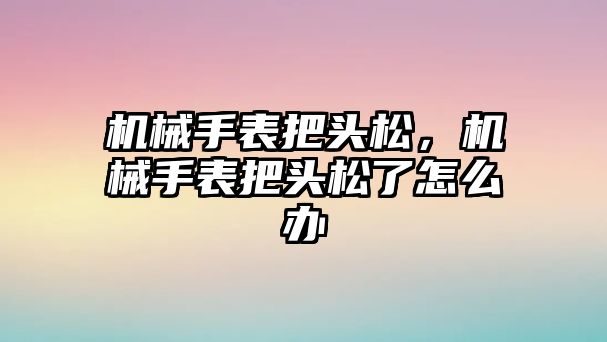 机械手表把头松，机械手表把头松了怎么办